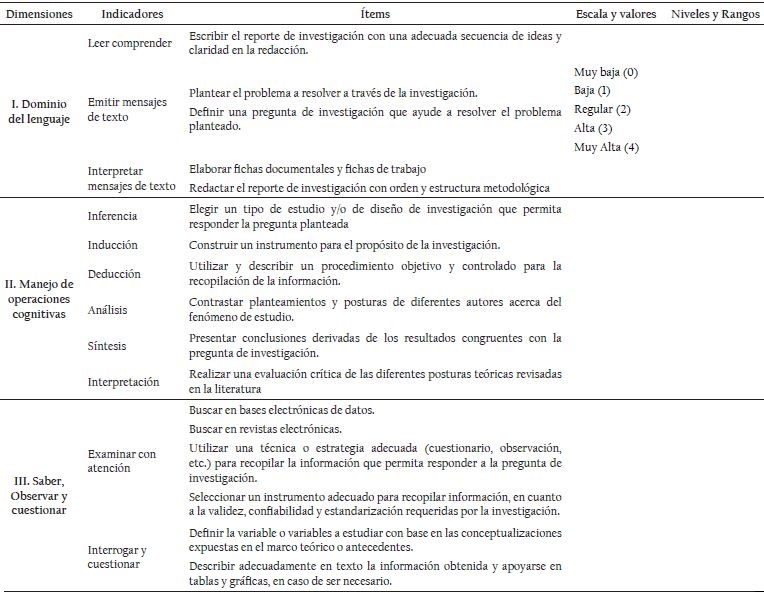 | Dimensiones | Indicadores | Ítems | Escala y valores | Niveles y Rangos |
|---|---|---|---|---|
| I. Dominio del lenguaje | Leer comprender | Escribir el reporte de investigación con una adecuada secuencia de ideas y claridad en la redacción. | Muy baja (0) Baja (1) Regular (2) Alta (3) Muy Alta (4) | |
| | Emitir mensajes de texto | Plantear el problema a resolver a través de la investigación. | | |
| | | Definir una pregunta de investigación que ayude a resolver el problema planteado. | | |
| | Interpretar mensajes de texto | Elaborar fichas documentales y fichas de trabajo | | |
| | | Redactar el reporte de investigación con orden y estructura metodológica | | |
| II. Manejo de operaciones cognitivas | Inferencia | Elegir un tipo de estudio y/o de diseño de investigación que permita responder la pregunta planteada | | |
| | Inducción | Construir un instrumento para el propósito de la investigación. | | |
| | Deducción | Utilizar y describir un procedimiento objetivo y controlado para la recopilación de la información. | | |
| | Análisis | Contrastar planteamientos y posturas de diferentes autores acerca del fenómeno de estudio. | | |
| | Síntesis | Presentar conclusiones derivadas de los resultados congruentes con la pregunta de investigación. | | |
| | Interpretación | Realizar una evaluación crítica de las diferentes posturas teóricas revisadas en la literatura | | |
| III. Saber, Observar y cuestionar | Examinar con atención | Buscar en bases electrónicas de datos. | | |
| | | Buscar en revistas electrónicas. | | |
| | | Utilizar una técnica o estrategia adecuada (cuestionario, observación, etc.) para recopilar la información que permita responder a la pregunta de investigación. | | |
| | | Seleccionar un instrumento adecuado para recopilar información, en cuanto a la validez, confiabilidad y estandarización requeridas por la investigación. | | |
| | Interrogar y cuestionar | Definir la variable o variables a estudiar con base en las conceptualizaciones expuestas en el marco teórico o antecedentes. | | |
| | | Describir adecuadamente en texto la información obtenida y apoyarse en tablas y gráficas, en caso de ser necesario. | | |